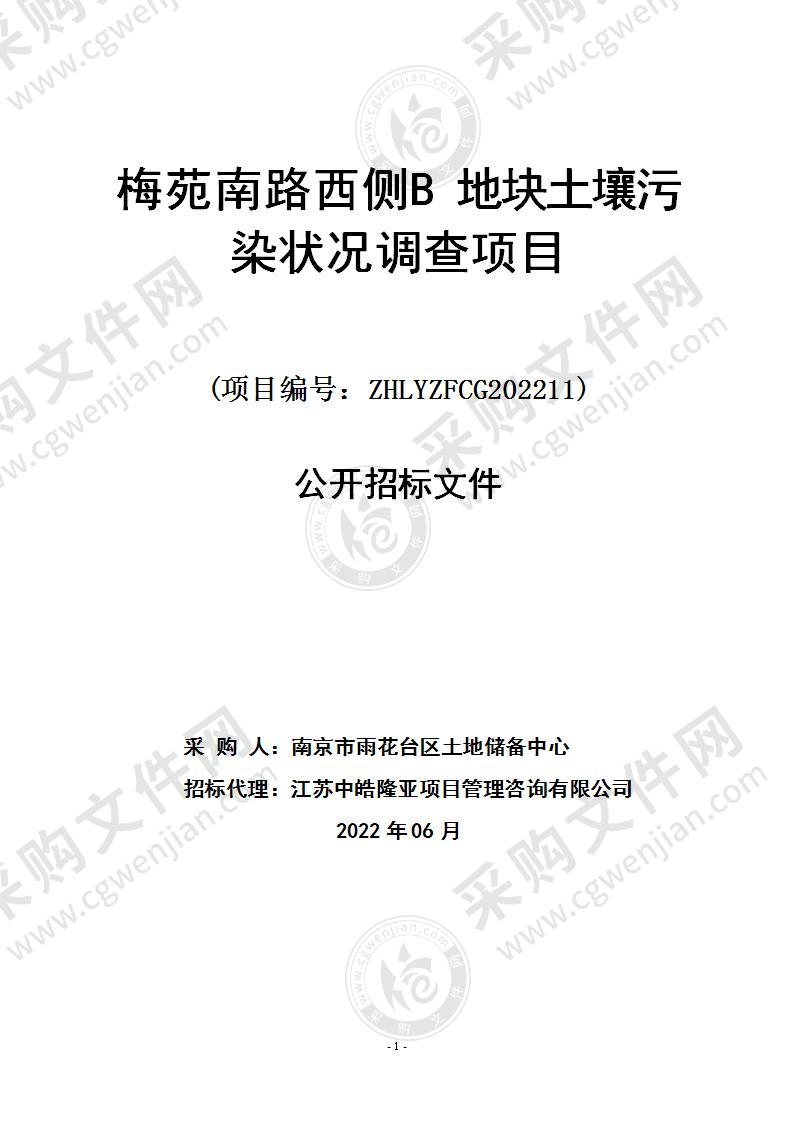 梅苑南路西侧B 地块土壤污染状况调查项目

(项目编号：ZHLYZFCG202211)

公开招标文件

采 购 人：南京市雨花台区土地储备中心

招标代理：江苏中皓隆亚项目管理咨询有限公司

2022 年 06 月

- 1 -

采购文件网 www.cgwenjian.com